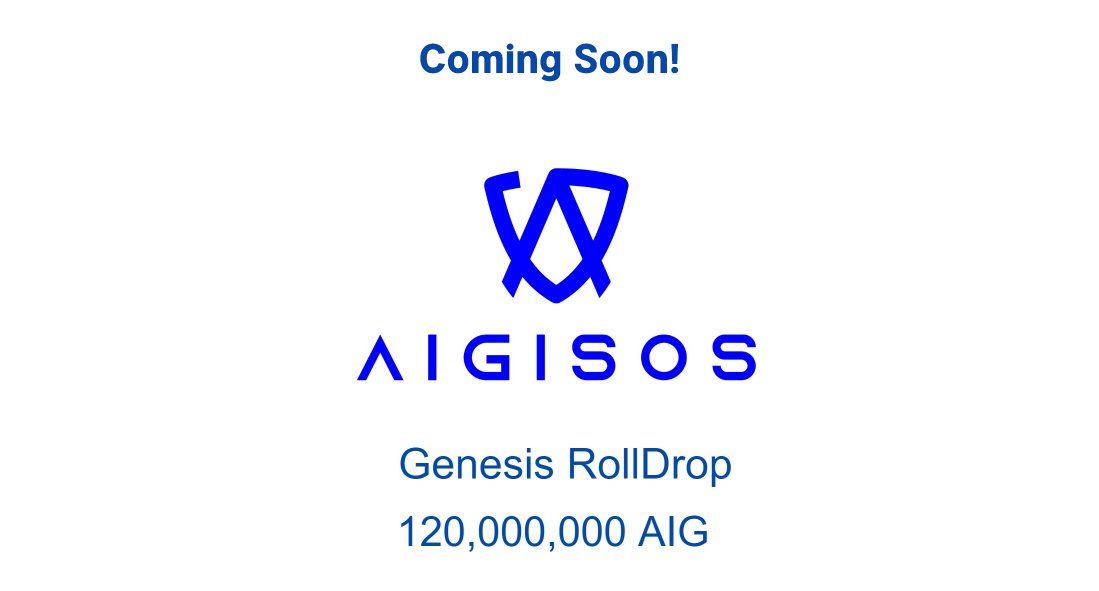 Coming Soon!

AIGISOS

Genesis RollDrop

120,000,000 AIG